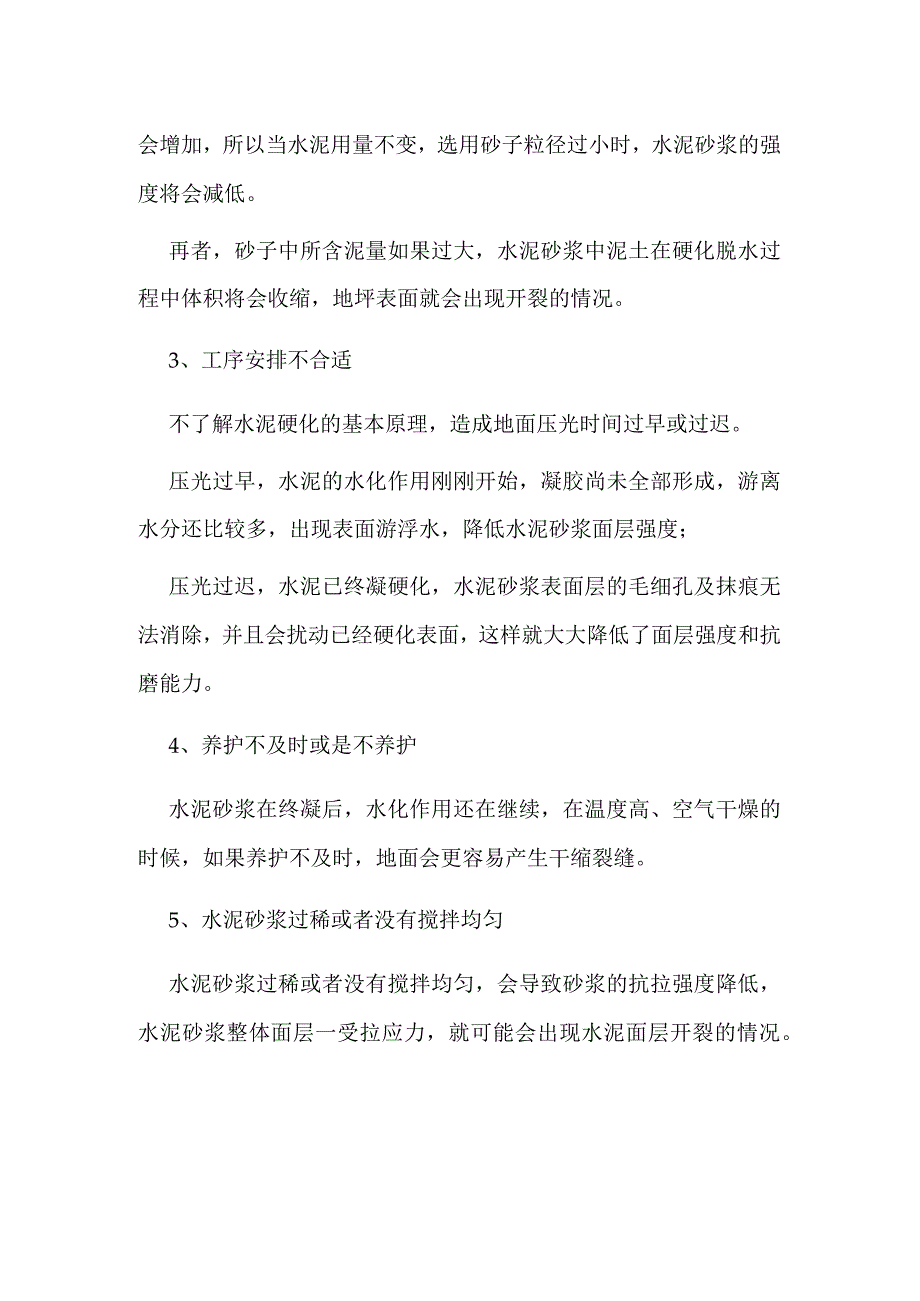 会增加，所以当水泥用量不变，选用砂子粒径过小时，水泥砂浆的强度将会减低。

再者，砂子中所含泥量如果过大，水泥砂浆中泥土在硬化脱水过程中体积将会收缩，地坪表面就会出现开裂的情况。

3、工序安排不合适

不了解水泥硬化的基本原理，造成地面压光时间过早或过迟。

压光过早，水泥的水化作用刚刚开始，凝胶尚未全部形成，游离水分还比较多，出现表面游浮水，降低水泥砂浆面层强度；

压光过迟，水泥已终凝硬化，水泥砂浆表面层的毛细孔及抹痕无法消除，并且会扰动已经硬化表面，这样就大大降低了面层强度和抗磨能力。

4、养护不及时或是不养护

水泥砂浆在终凝后，水化作用还在继续，在温度高、空气干燥的时候，如果养护不及时，地面会更容易产生干缩裂缝。

5、水泥砂浆过稀或者没有搅拌均匀

水泥砂浆过稀或者没有搅拌均匀，会导致砂浆的抗拉强度降低，水泥砂浆整体面层一受拉应力，就可能会出现水泥面层开裂的情况。